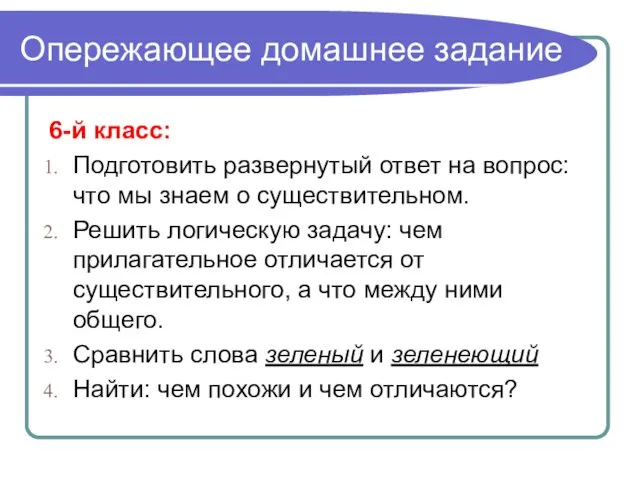 Опережающее домашнее задание

6-й класс:

1. Подготовить развернутый ответ на вопрос: что мы знаем о существительном.
2. Решить логическую задачу: чем прилагательное отличается от существительного, а что между ними общего.
3. Сравнить слова зеленый и зеленеющий
4. Найти: чем похожи и чем отличаются?